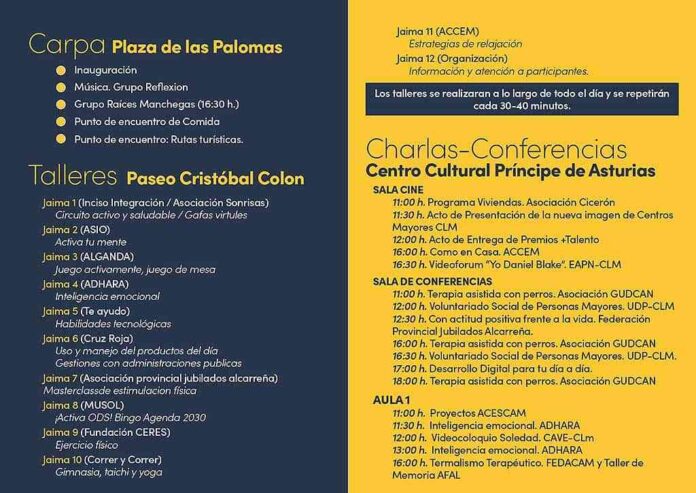 Carpa Plaza de las Palomas

• Inauguración
• Música. Grupo Reflexion
• Grupo Raíces Manchegas (16:30 h.)
• Punto de encuentro de Comida
• Punto de encuentro: Rutas turísticas.

Talleres Paseo Cristóbal Colon

Jaima 1 (Inciso Integración / Asociación Sonrisas)
Circuito activo y saludable / Gafas virtules
Jaima 2 (ASIO)
Activa tu mente
Jaima 3 (ALGANDA)
Juego activamente, juego de mesa
Jaima 4 (ADHARA)
Inteligencia emocional
Jaima 5 (Te ayudo)
Habilidades tecnológicas
Jaima 6 (Cruz Roja)
Uso y manejo del productos del día
Gestiones con administraciones publicas
Jaima 7 (Asociación provincial jubilados alcarreña)
Masterclassde estimulacion física
Jaima 8 (MUSOL)
¡Activa ODS! Bingo Agenda 2030
Jaima 9 (Fundación CERES)
Ejercicio físico
Jaima 10 (Correr y Correr)
Gimnasia, taichi y yoga

Jaima 11 (ACCEM)
Estrategias de relajación
Jaima 12 (Organización)
Información y atención a participantes.

Los talleres se realizaran a lo largo de todo el día y se repetirán cada 30-40 minutos.

Charlas-Conferencias
Centro Cultural Príncipe de Asturias

SALA CINE
11:00 h. Programa Viviendas. Asociación Cicerón
11:30 h. Acto de Presentación de la nueva imagen de Centros Mayores CLM
12:00 h. Acto de Entrega de Premios +Talento
16:00 h. Como en Casa. ACCEM
16:30 h. Videoforum "Yo Daniel Blake". EAPN-CLM

SALA DE CONFERENCIAS
11:00 h. Terapia asistida con perros. Asociación GUDCAN
12:00 h. Voluntariado Social de Personas Mayores. UDP-CLM
12:30 h. Con actitud positiva frente a la vida. Federación Provincial Jubilados Alcarreña.
16:00 h. Terapia asistida con perros. Asociación GUDCAN
16:30 h. Voluntariado Social de Personas Mayores. UDP-CLM.
17:00 h. Desarrollo Digital para tu día a día.
18:00 h. Terapia asistida con perros. Asociación GUDCAN

AULA 1
11:00 h. Proyectos ACESCAM
11:30 h. Inteligencia emocional. ADHARA
12:00 h. Videocoloquio Soledad. CAVE-CLm
13:00 h. Inteligencia emocional. ADHARA
16:00 h. Termalismo Terapéutico. FEDACAM y Taller de Memoria AFAL